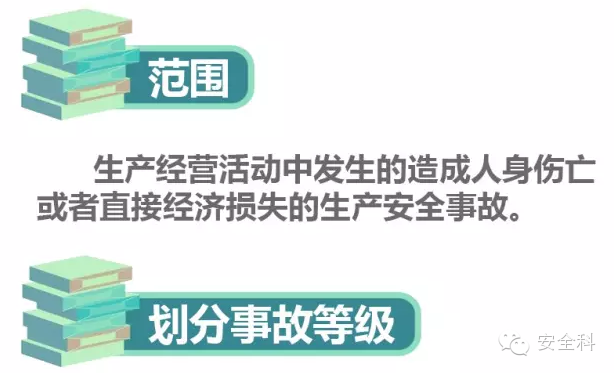 范围

生产经营活动中发生的造成人身伤亡或者直接经济损失的生产安全事故。

划分事故等级

安全科